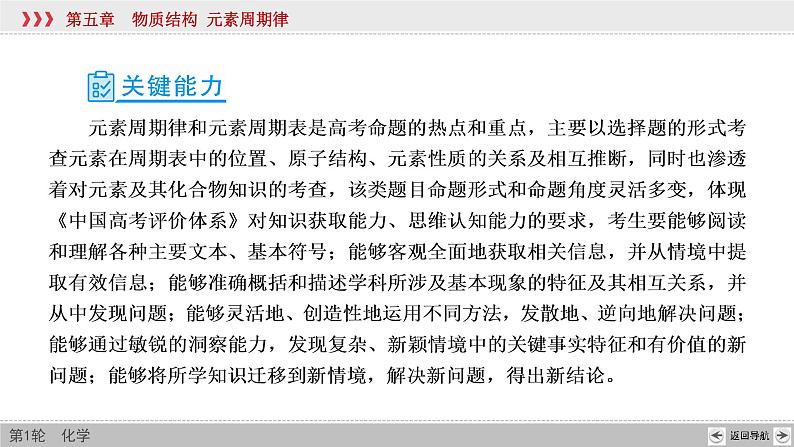 第五章　物质结构　元素周期律

关键能力

元素周期律和元素周期表是高考命题的热点和重点，主要以选择题的形式考查元素在周期表中的位置、原子结构、元素性质的关系及相互推断，同时也渗透着对元素及其化合物知识的考查，该类题目命题形式和命题角度灵活多变，体现《中国高考评价体系》对知识获取能力、思维认知能力的要求，考生要能够阅读和理解各种主要文本、基本符号；能够客观全面地获取相关信息，并从情境中提取有效信息；能够准确概括和描述学科所涉及基本现象的特征及其相互关系，并从中发现问题；能够灵活地、创造性地运用不同方法，发散地、逆向地解决问题；能够通过敏锐的洞察能力，发现复杂、新颖情境中的关键事实特征和有价值的新问题；能够将所学知识迁移到新情境，解决新问题，得出新结论。

第1轮　化学

返回导航